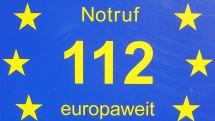 Notruf

112

europaweit